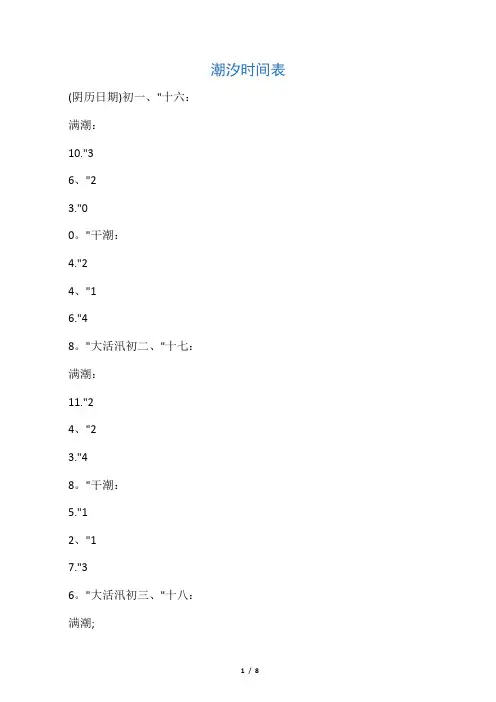 潮汐时间表

(阴历日期)初一、"十六：

满潮：

10."3

6、"2

3."0

0。"干潮：

4."2

4、"1

6."4

8。"大活汛初二、"十七：

满潮：

11."2

4、"2

3."4

8。"干潮：

5."1

2、"1

7."3

6。"大活汛初三、"十八：

满潮;

1 / 8